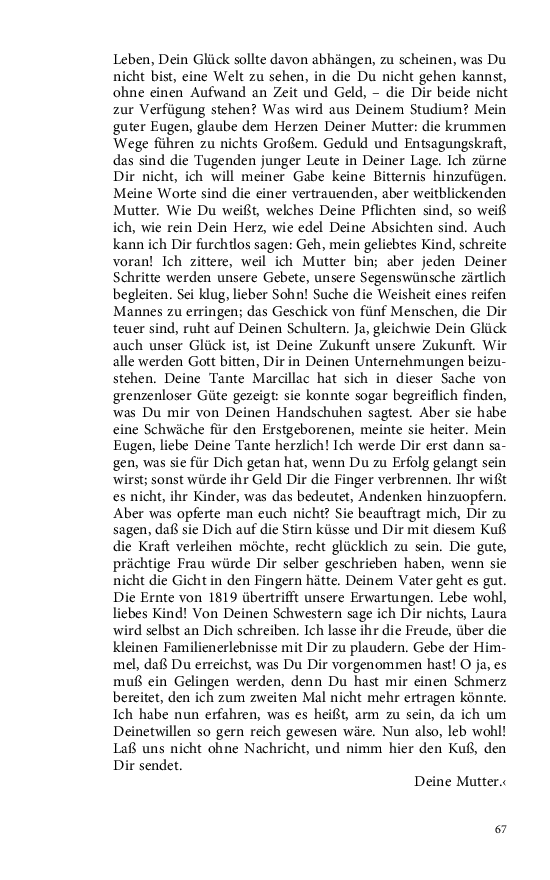 Leben, Dein Glück sollte davon abhängen, zu scheinen, was Du nicht bist, eine Welt zu sehen, in die Du nicht gehen kannst, ohne einen Aufwand an Zeit und Geld, – die Dir beide nicht zur Verfügung stehen? Was wird aus Deinem Studium? Mein guter Eugen, glaube dem Herzen Deiner Mutter: die krummen Wege führen zu nichts Großem. Geduld und Entsagungskraft, das sind die Tugenden junger Leute in Deiner Lage. Ich zürne Dir nicht, ich will meiner Gabe keine Bitternis hinzufügen. Meine Worte sind die einer vertrauenden, aber weitblickenden Mutter. Wie Du weißt, welches Deine Pflichten sind, so weiß ich, wie rein Dein Herz, wie edel Deine Absichten sind. Auch kann ich Dir furchtlos sagen: Geh, mein geliebtes Kind, schreite voran! Ich zittere, weil ich Mutter bin; aber jeden Deiner Schritte werden unsere Gebete, unsere Segenswünsche zärtlich begleiten. Sei klug, lieber Sohn! Suche die Weisheit eines reifen Mannes zu erringen; das Geschick von fünf Menschen, die Dir teuer sind, ruht auf Deinen Schultern. Ja, gleichwie Dein Glück auch unser Glück ist, ist Deine Zukunft unsere Zukunft. Wir alle werden Gott bitten, Dir in Deinen Unternehmungen beizustehen. Deine Tante Marcillac hat sich in dieser Sache von grenzenloser Güte gezeigt: sie konnte sogar begreiflich finden, was Du mir von Deinen Handschuhen sagtest. Aber sie habe eine Schwäche für den Erstgeborenen, meinte sie heiter. Mein Eugen, liebe Deine Tante herzlich! Ich werde Dir erst dann sagen, was sie für Dich getan hat, wenn Du zu Erfolg gelangt sein wirst; sonst würde ihr Geld Dir die Finger verbrennen. Ihr wißt es nicht, ihr Kinder, was das bedeutet, Andenken hinzuopfern. Aber was opferte man euch nicht? Sie beauftragt mich, Dir zu sagen, daß sie Dich auf die Stirn küsse und Dir mit diesem Kuß die Kraft verleihen möchte, recht glücklich zu sein. Die gute, prächtige Frau würde Dir selber geschrieben haben, wenn sie nicht die Gicht in den Fingern hätte. Deinem Vater geht es gut. Die Ernte von 1819 übertrifft unsere Erwartungen. Lebe wohl, liebes Kind! Von Deinen Schwestern sage ich Dir nichts, Laura wird selbst an Dich schreiben. Ich lasse ihr die Freude, über die kleinen Familienerlebnisse mit Dir zu plaudern. Gebe der Himmel, daß Du erreichst, was Du Dir vorgenommen hast! O ja, es muß ein Gelingen werden, denn Du hast mir einen Schmerz bereitet, den ich zum zweiten Mal nicht mehr ertragen könnte. Ich habe nun erfahren, was es heißt, arm zu sein, da ich um Deinetwillen so gern reich gewesen wäre. Nun also, leb wohl! Laß uns nicht ohne Nachricht, und nimm hier den Kuß, den Dir sendet.

Deine Mutter.‹

67